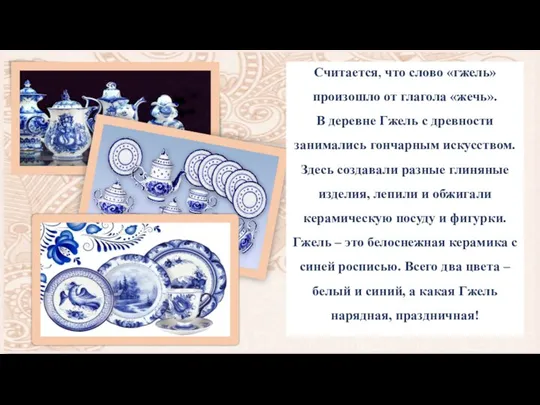 Считается, что слово «гжель» произошло от глагола «жечь».
В деревне Гжель с древности занимались гончарным искусством. Здесь создавали разные глиняные изделия, лепили и обжигали керамическую посуду и фигурки. Гжель – это белоснежная керамика с синей росписью. Всего два цвета – белый и синий, а какая Гжель нарядная, праздничная!